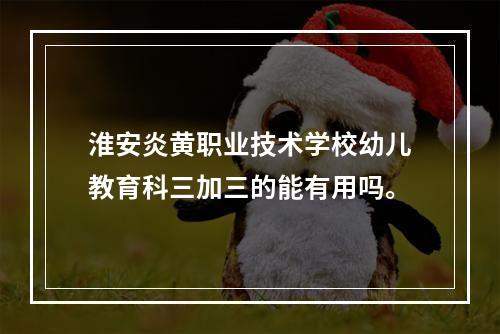 淮安炎黄职业技术学校幼儿教育科三加三的能有用吗。